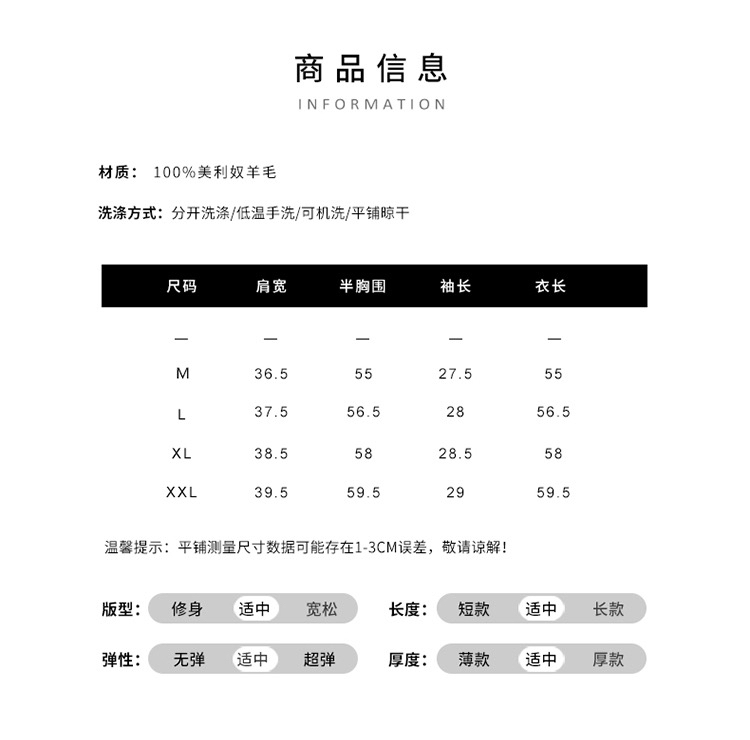 商品信息
INFORMATION

材质： 100%美利奴羊毛

洗涤方式：分开洗涤/低温手洗/可机洗/平铺晾干

| 尺码 | 肩宽 | 半胸围 | 袖长 | 衣长 |
|---|---|---|---|---|
| — | — | — | — | — |
| M | 36.5 | 55 | 27.5 | 55 |
| L | 37.5 | 56.5 | 28 | 56.5 |
| XL | 38.5 | 58 | 28.5 | 58 |
| XXL | 39.5 | 59.5 | 29 | 59.5 |

温馨提示：平铺测量尺寸数据可能存在1-3CM误差，敬请谅解！

版型： 修身 适中 宽松

长度： 短款 适中 长款

弹性： 无弹 适中 超弹

厚度： 薄款 适中 厚款